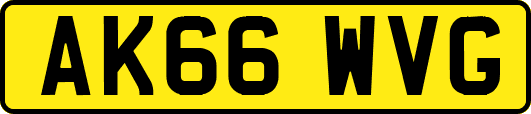 AK66 WVG